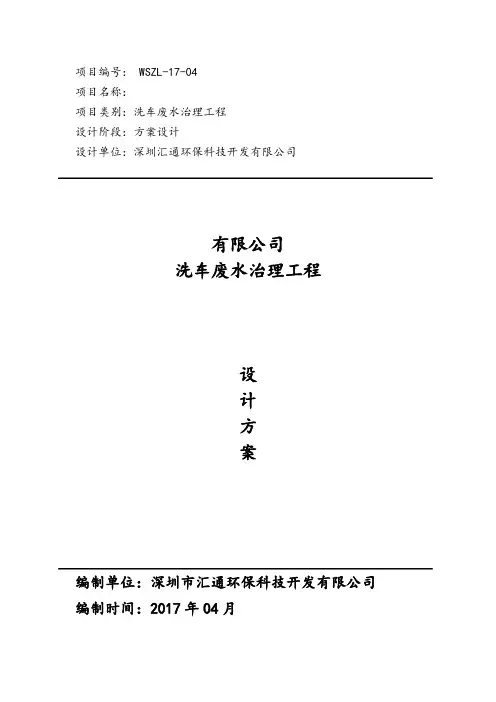 项目编号： WSZL-17-04
项目名称：
项目类别：洗车废水治理工程
设计阶段：方案设计
设计单位：深圳汇通环保科技开发有限公司

有限公司
洗车废水治理工程

设
计
方
案

编制单位：深圳市汇通环保科技开发有限公司
编制时间：2017 年 04 月